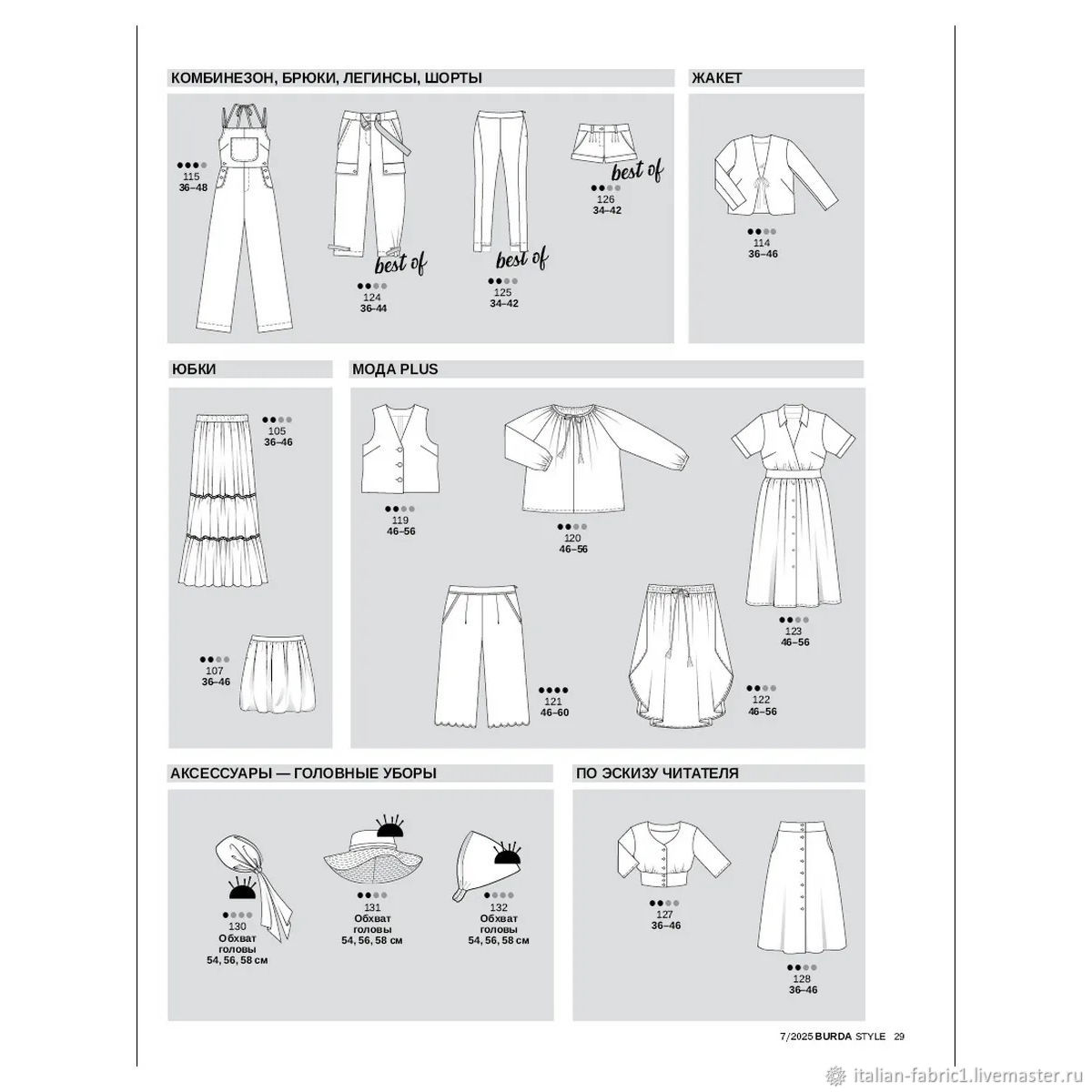 КОМБИНЕЗОН, БРЮКИ, ЛЕГИНСЫ, ШОРТЫ

115
36–48

best of
124
36–44

best of
125
34–42

best of
126
34–42

ЖАКЕТ

114
36–46

ЮБКИ

105
36–46

107
36–46

МОДА PLUS

119
46–56

120
46–56

123
46–56

121
46–60

122
46–56

АКСЕССУАРЫ — ГОЛОВНЫЕ УБОРЫ

130
Обхват
головы
54, 56, 58 см

131
Обхват
головы
54, 56, 58 см

132
Обхват
головы
54, 56, 58 см

ПО ЭСКИЗУ ЧИТАТЕЛЯ

127
36–46

128
36–46

7/2025 BURDA STYLE 29

italian-fabric1.livemaster.ru